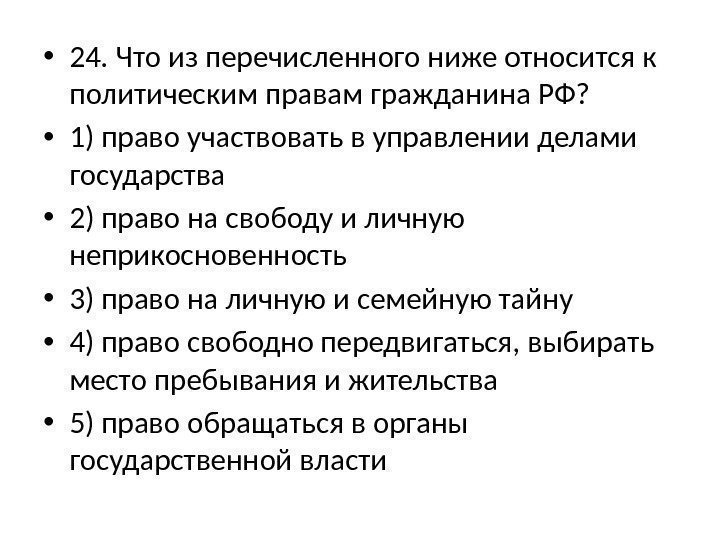 • 24. Что из перечисленного ниже относится к политическим правам гражданина РФ?

• 1) право участвовать в управлении делами государства

• 2) право на свободу и личную неприкосновенность

• 3) право на личную и семейную тайну

• 4) право свободно передвигаться, выбирать место пребывания и жительства

• 5) право обращаться в органы государственной власти